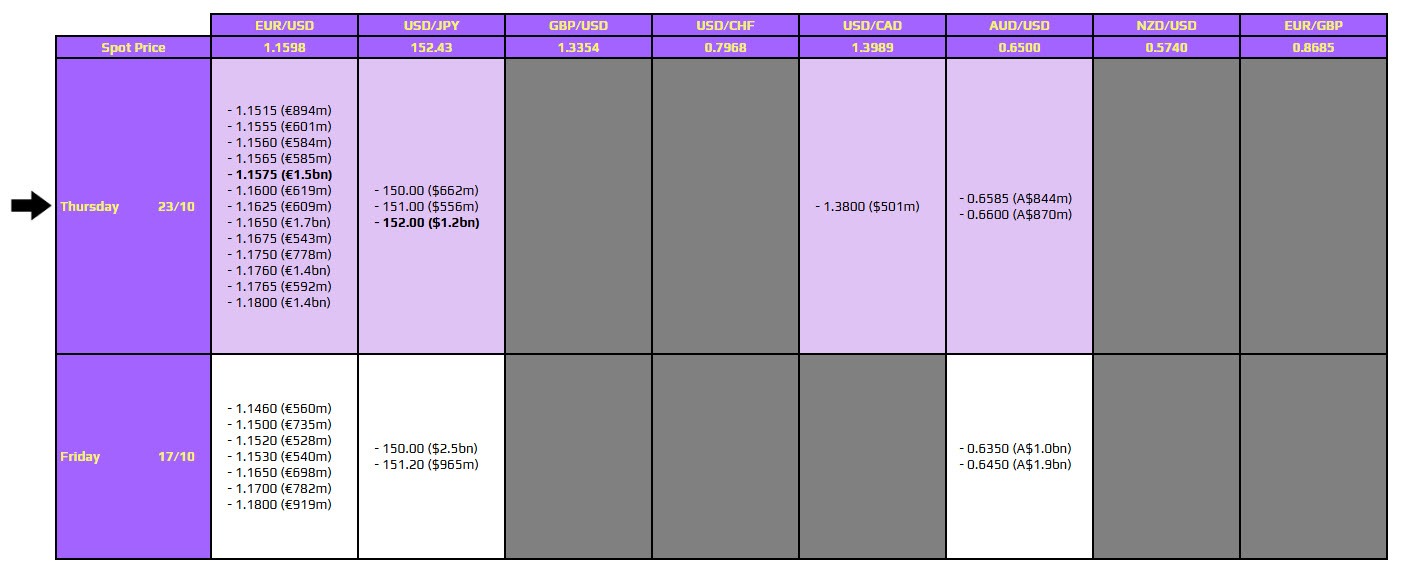 |  | EUR/USD | USD/JPY | GBP/USD | USD/CHF | USD/CAD | AUD/USD | NZD/USD | EUR/GBP |
|---|---|---|---|---|---|---|---|---|
| Spot Price | 1.1598 | 152.43 | 1.3354 | 0.7968 | 1.3989 | 0.6500 | 0.5740 | 0.8685 |
| Thursday 23/10 | - 1.1515 (€894m) - 1.1555 (€601m) - 1.1560 (€584m) - 1.1565 (€585m) - 1.1575 (€1.5bn) - 1.1600 (€619m) - 1.1625 (€609m) - 1.1650 (€1.7bn) - 1.1675 (€543m) - 1.1750 (€778m) - 1.1760 (€1.4bn) - 1.1765 (€592m) - 1.1800 (€1.4bn) | - 150.00 ($662m) - 151.00 ($556m) - 152.00 ($1.2bn) |  |  | - 1.3800 ($501m) | - 0.6585 (A$844m) - 0.6600 (A$870m) |  |  |
| Friday 17/10 | - 1.1460 (€560m) - 1.1500 (€735m) - 1.1520 (€528m) - 1.1530 (€540m) - 1.1650 (€698m) - 1.1700 (€782m) - 1.1800 (€919m) | - 150.00 ($2.5bn) - 151.20 ($965m) |  |  |  | - 0.6350 (A$1.0bn) - 0.6450 (A$1.9bn) |  |  |